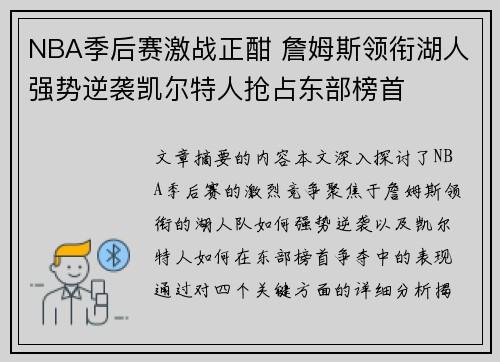 NBA季后赛激战正酣 詹姆斯领衔湖人强势逆袭凯尔特人抢占东部榜首

文章摘要的内容本文深入探讨了NBA季后赛的激烈竞争聚焦于詹姆斯领衔的湖人队如何强势逆袭以及凯尔特人如何在东部榜首争夺中的表现通过对四个关键方面的详细分析揭